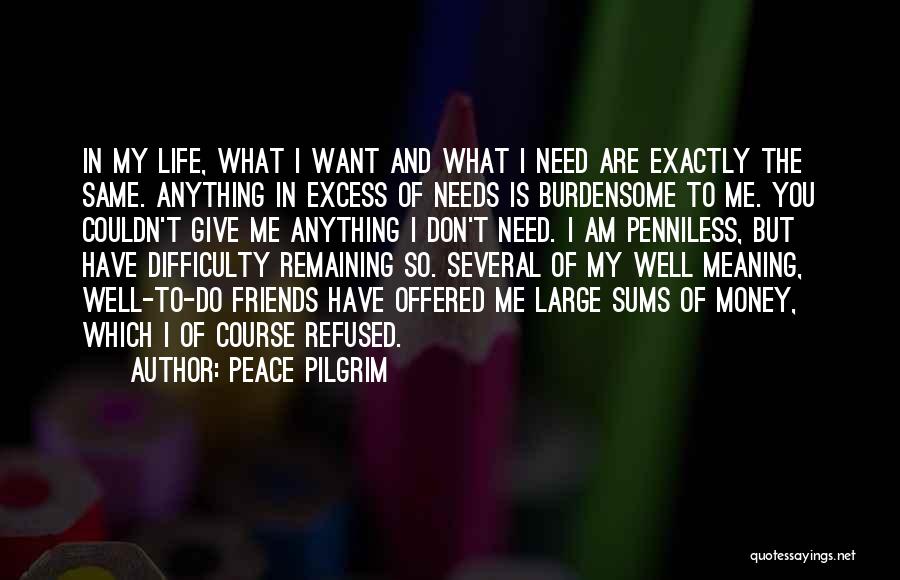 IN MY LIFE, WHAT I WANT AND WHAT I NEED ARE EXACTLY THE SAME. ANYTHING IN EXCESS OF NEEDS IS BURDENSOME TO ME. YOU COULDN'T GIVE ME ANYTHING I DON'T NEED. I AM PENNILESS, BUT HAVE DIFFICULTY REMAINING SO. SEVERAL OF MY WELL MEANING, WELL-TO-DO FRIENDS HAVE OFFERED ME LARGE SUMS OF MONEY, WHICH I OF COURSE REFUSED.

AUTHOR: PEACE PILGRIM

quotessayings.net